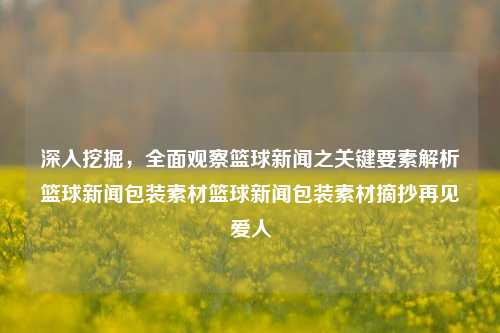 深入挖掘，全面观察篮球新闻之关键要素解析篮球新闻包装素材篮球新闻包装素材摘抄再见爱人